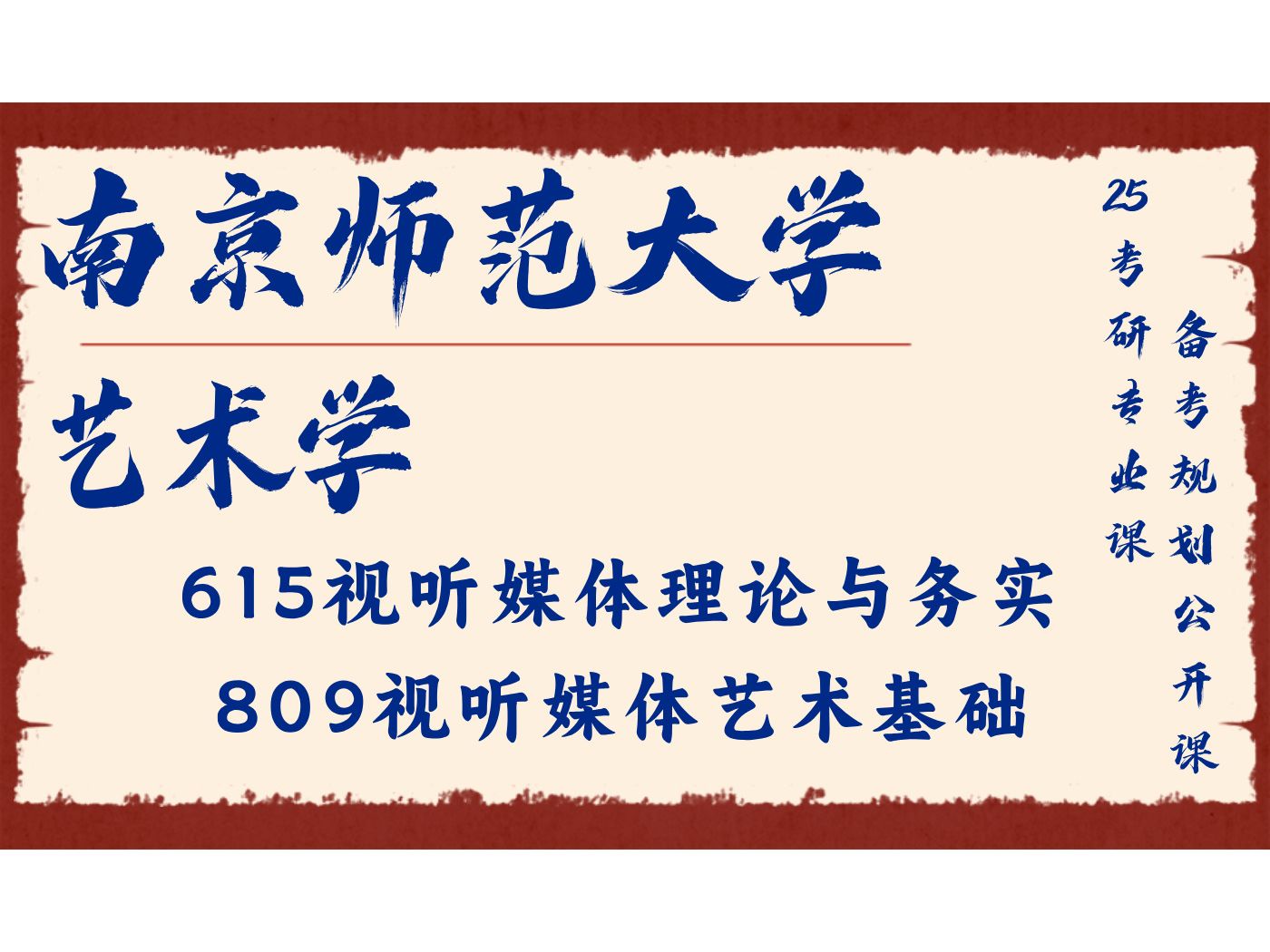 南京师范大学

艺术学

615视听媒体理论与务实
809视听媒体艺术基础

25考研专业课

备考规划公开课